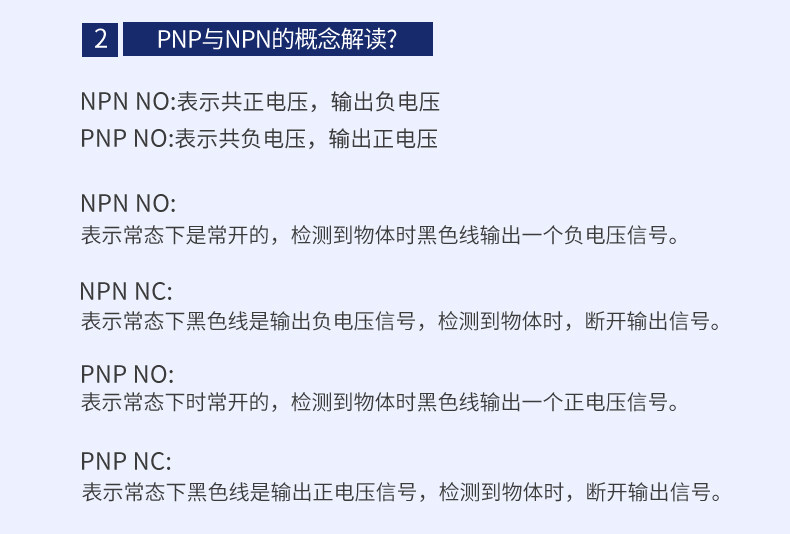 2 PNP与NPN的概念解读?

NPN NO:表示共正电压，输出负电压
PNP NO:表示共负电压，输出正电压

NPN NO:
表示常态下是常开的，检测到物体时黑色线输出一个负电压信号。

NPN NC:
表示常态下黑色线是输出负电压信号，检测到物体时，断开输出信号。

PNP NO:
表示常态下时常开的，检测到物体时黑色线输出一个正电压信号。

PNP NC:
表示常态下黑色线是输出正电压信号，检测到物体时，断开输出信号。